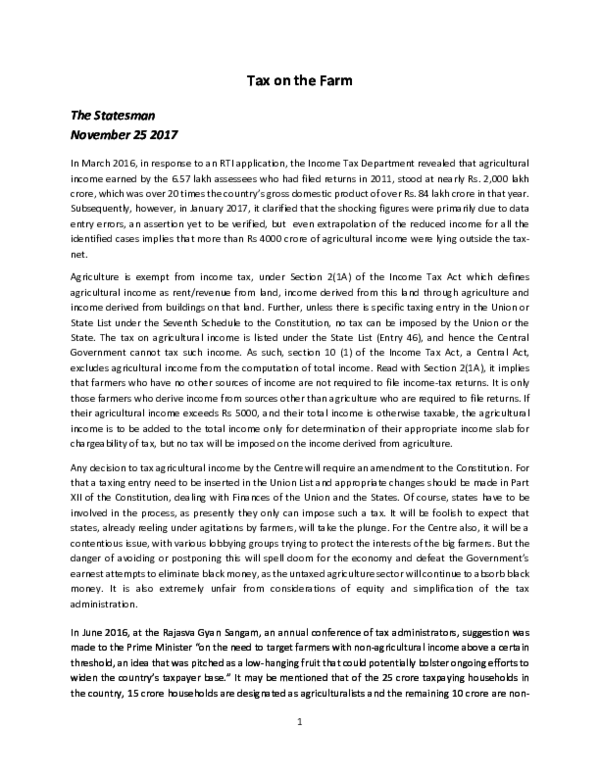 Tax on the Farm

The Statesman
November 25 2017

In March 2016, in response to an RTI application, the Income Tax Department revealed that agricultural income earned by the 6.57 lakh assessees who had filed returns in 2011, stood at nearly Rs. 2,000 lakh crore, which was over 20 times the country's gross domestic product of over Rs. 84 lakh crore in that year. Subsequently, however, in January 2017, it clarified that the shocking figures were primarily due to data entry errors, an assertion yet to be verified, but even extrapolation of the reduced income for all the identified cases implies that more than Rs 4000 crore of agricultural income were lying outside the tax-net.

Agriculture is exempt from income tax, under Section 2(1A) of the Income Tax Act which defines agricultural income as rent/revenue from land, income derived from this land through agriculture and income derived from buildings on that land. Further, unless there is specific taxing entry in the Union or State List under the Seventh Schedule to the Constitution, no tax can be imposed by the Union or the State. The tax on agricultural income is listed under the State List (Entry 46), and hence the Central Government cannot tax such income. As such, section 10 (1) of the Income Tax Act, a Central Act, excludes agricultural income from the computation of total income. Read with Section 2(1A), it implies that farmers who have no other sources of income are not required to file income-tax returns. It is only those farmers who derive income from sources other than agriculture who are required to file returns. If their agricultural income exceeds Rs 5000, and their total income is otherwise taxable, the agricultural income is to be added to the total income only for determination of their appropriate income slab for chargeability of tax, but no tax will be imposed on the income derived from agriculture.

Any decision to tax agricultural income by the Centre will require an amendment to the Constitution. For that a taxing entry need to be inserted in the Union List and appropriate changes should be made in Part XII of the Constitution, dealing with Finances of the Union and the States. Of course, states have to be involved in the process, as presently they only can impose such a tax. It will be foolish to expect that states, already reeling under agitations by farmers, will take the plunge. For the Centre also, it will be a contentious issue, with various lobbying groups trying to protect the interests of the big farmers. But the danger of avoiding or postponing this will spell doom for the economy and defeat the Government's earnest attempts to eliminate black money, as the untaxed agriculture sector will continue to absorb black money. It is also extremely unfair from considerations of equity and simplification of the tax administration.

In June 2016, at the Rajasva Gyan Sangam, an annual conference of tax administrators, suggestion was made to the Prime Minister "on the need to target farmers with non-agricultural income above a certain threshold, an idea that was pitched as a low-hanging fruit that could potentially bolster ongoing efforts to widen the country's taxpayer base." It may be mentioned that of the 25 crore taxpaying households in the country, 15 crore households are designated as agriculturalists and the remaining 10 crore are non-

1